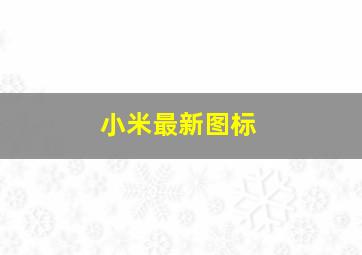 小米最新图标